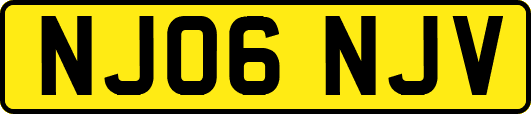 NJ06 NJV